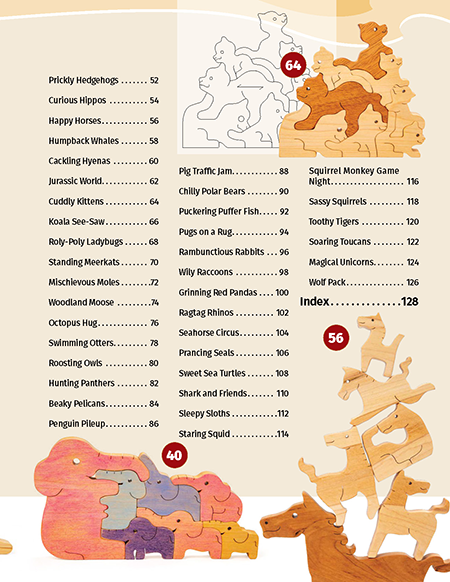 64

Prickly Hedgehogs 52

Curious Hippos 54

Happy Horses 56

Humpback Whales 58

Cackling Hyenas 60

Jurassic World 62

Cuddly Kittens 64

Koala See-Saw 66

Roly-Poly Ladybugs 68

Standing Meerkats 70

Mischievous Moles 72

Woodland Moose 74

Octopus Hug 76

Swimming Otters 78

Roosting Owls 80

Hunting Panthers 82

Beaky Pelicans 84

Penguin Pileup 86

Pig Traffic Jam 88

Chilly Polar Bears 90

Puckering Puffer Fish 92

Pugs on a Rug 94

Rambunctious Rabbits 96

Wily Raccoons 98

Grinning Red Pandas 100

Ragtag Rhinos 102

Seahorse Circus 104

Prancing Seals 106

Sweet Sea Turtles 108

Shark and Friends 110

Sleepy Sloths 112

Staring Squid 114

Squirrel Monkey Game Night 116

Sassy Squirrels 118

Toothy Tigers 120

Soaring Toucans 122

Magical Unicorns 124

Wolf Pack 126

Index 128

56

40